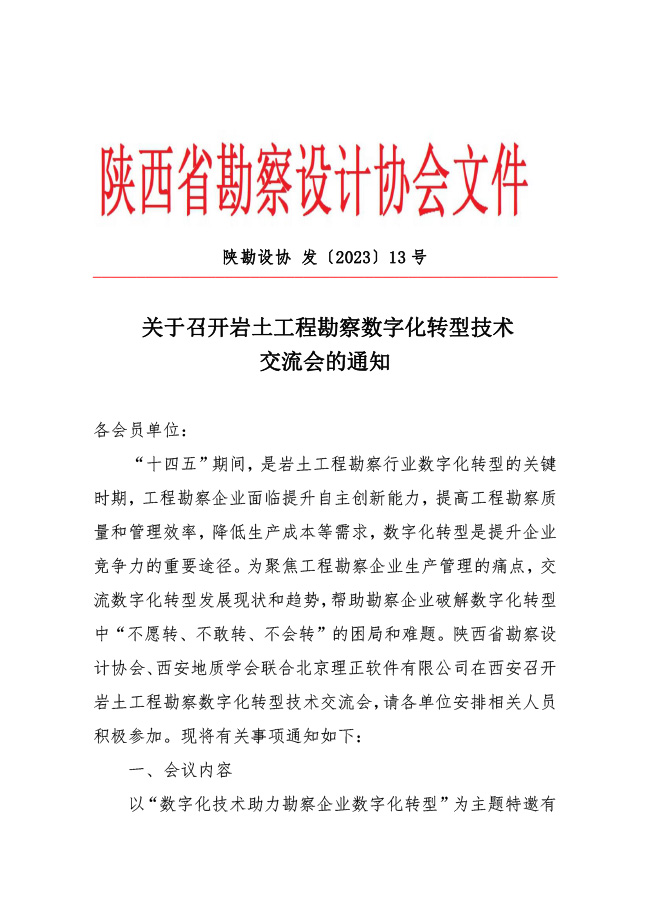 陕西省勘察设计协会文件

陕勘设协 发〔2023〕13号

关于召开岩土工程勘察数字化转型技术交流会的通知

各会员单位：

“十四五”期间，是岩土工程勘察行业数字化转型的关键时期，工程勘察企业面临提升自主创新能力，提高工程勘察质量和管理效率，降低生产成本等需求，数字化转型是提升企业竞争力的重要途径。为聚焦工程勘察企业生产管理的痛点，交流数字化转型发展现状和趋势，帮助勘察企业破解数字化转型中“不愿转、不敢转、不会转”的困局和难题。陕西省勘察设计协会、西安地质学会联合北京理正软件有限公司在西安召开岩土工程勘察数字化转型技术交流会，请各单位安排相关人员积极参加。现将有关事项通知如下：

一、会议内容

以“数字化技术助力勘察企业数字化转型”为主题特邀有